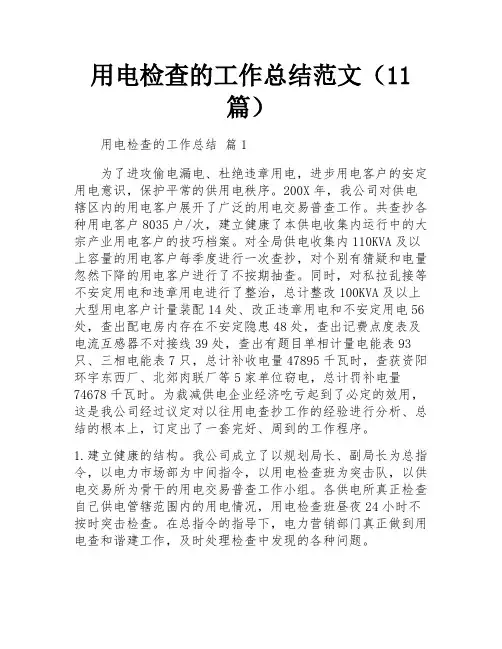 用电检查的工作总结范文（11篇）

用电检查的工作总结 篇1

为了进攻偷电漏电、杜绝违章用电，进步用电客户的安定用电意识，保护平常的供用电秩序。200X年，我公司对供电辖区内的用电客户展开了广泛的用电交易普查工作。共查抄各种用电客户8035户/次，建立健康了本供电收集内运行中的大宗产业用电客户的技巧档案。对全局供电收集内110KVA及以上容量的用电客户每季度进行一次查抄，对个别有猜疑和电量忽然下降的用电客户进行了不按期抽查。同时，对私拉乱接等不安定用电和违章用电进行了整治，总计整改100KVA及以上大型用电客户计量装配14处、改正违章用电和不安定用电56处，查出配电房内存在不安定隐患48处，查出记费点度表及电流互感器不对接线39处，查出有题目单相计量电能表93只、三相电能表7只，总计补收电量47895千瓦时，查获资阳环宇东西厂、北郊肉联厂等5家单位窃电，总计罚补电量74678千瓦时。为裁减供电企业经济吃亏起到了必定的效用，这是我公司经过议定对以往用电查抄工作的经验进行分析、总结的根本上，订定出了一套完好、周到的工作程序。

1.建立健康的结构。我公司成立了以规划局长、副局长为总指令，以电力市场部为中间指令，以用电检查班为突击队，以供电交易所为骨干的用电交易普查工作小组。各供电所真正检查自己供电管辖范围内的用电情况，用电检查班昼夜24小时不按时突击检查。在总指令的指导下，电力营销部门真正做到用电查和谐建工作，及时处理检查中发现的各种问题。